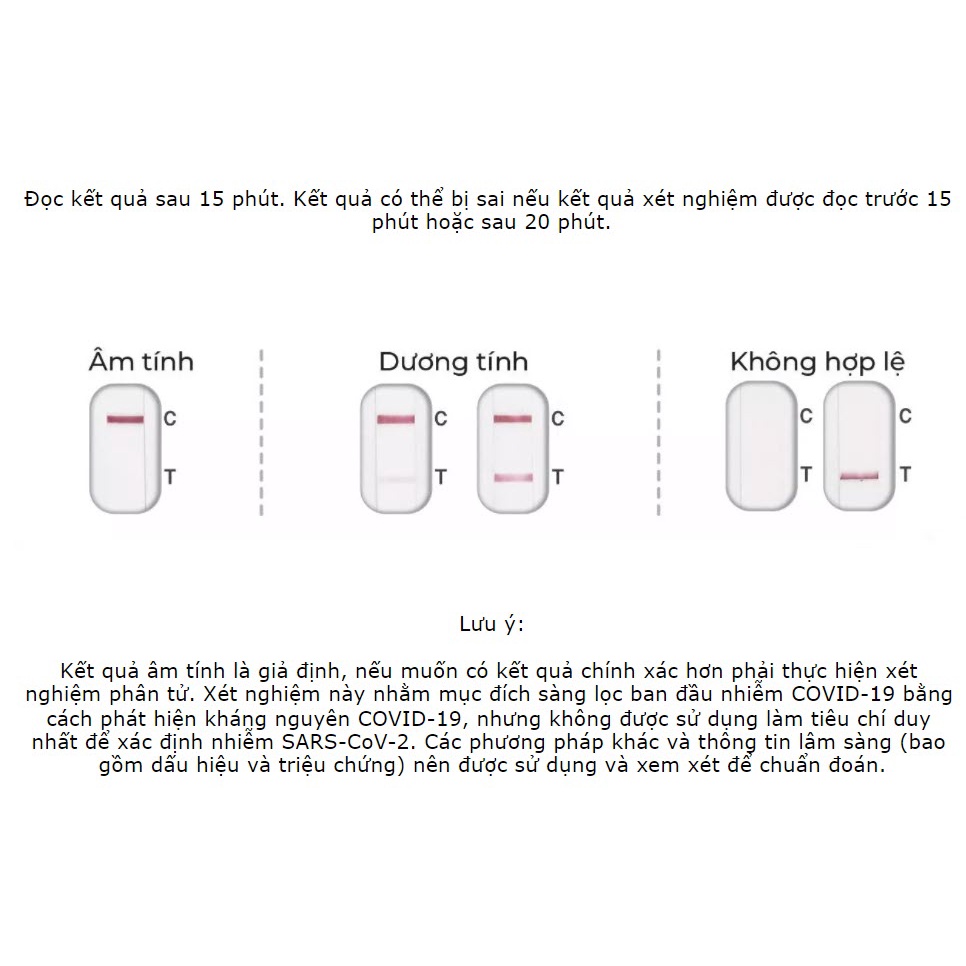 Đọc kết quả sau 15 phút. Kết quả có thể bị sai nếu kết quả xét nghiệm được đọc trước 15 phút hoặc sau 20 phút.

Âm tính

C

T

Dương tính

C

T

C

T

Không hợp lệ

C

T

C

T

Lưu ý:

Kết quả âm tính là giả định, nếu muốn có kết quả chính xác hơn phải thực hiện xét nghiệm phân tử. Xét nghiệm này nhằm mục đích sàng lọc ban đầu nhiễm COVID-19 bằng cách phát hiện kháng nguyên COVID-19, nhưng không được sử dụng làm tiêu chí duy nhất để xác định nhiễm SARS-CoV-2. Các phương pháp khác và thông tin lâm sàng (bao gồm dấu hiệu và triệu chứng) nên được sử dụng và xem xét để chuẩn đoán.